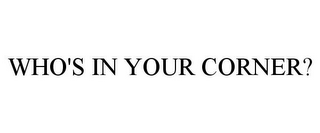 WHO'S IN YOUR CORNER?